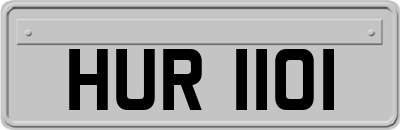 HUR 1101